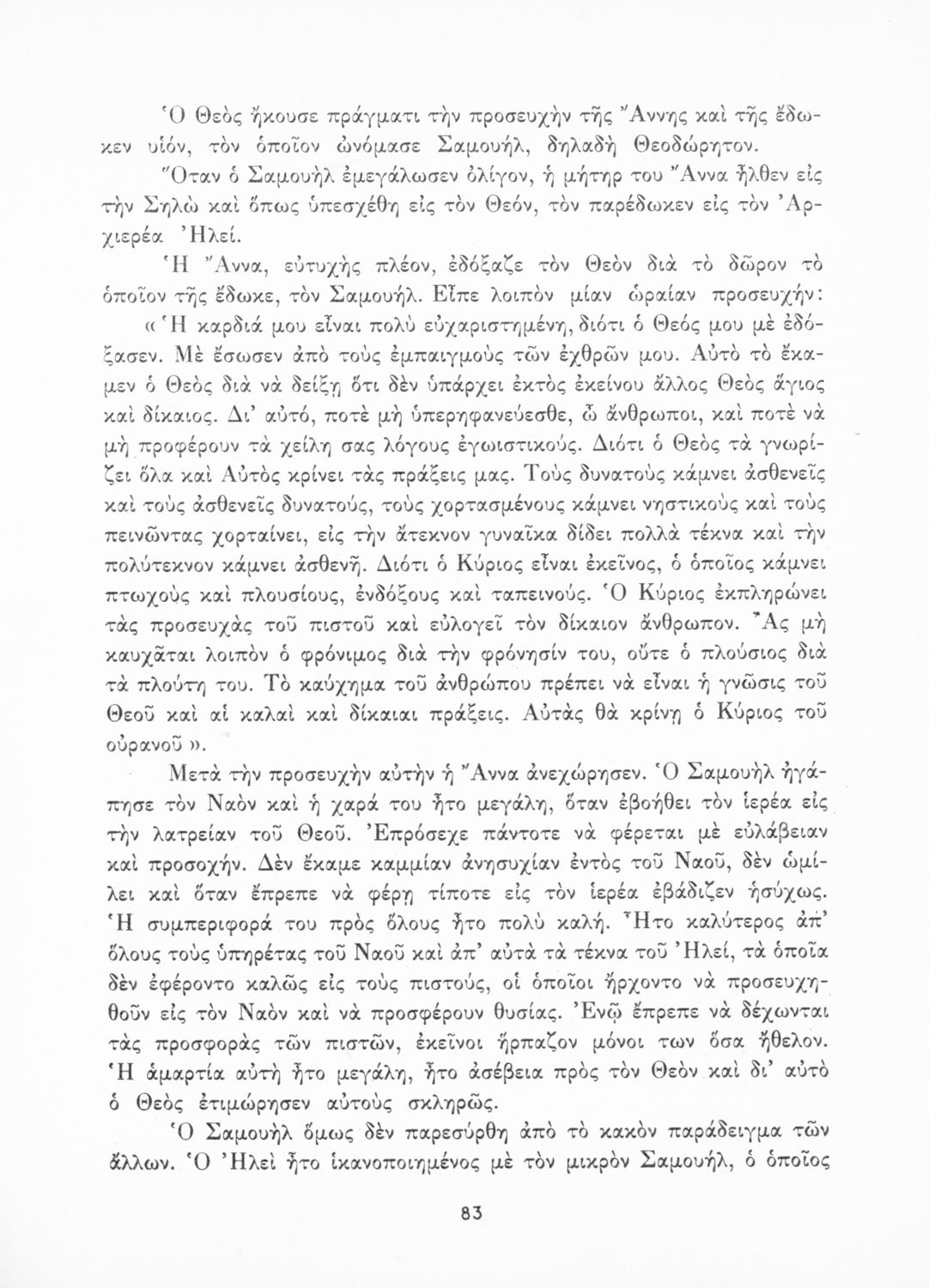 Ὁ Θεὸς ἤκουσε πράγματι τὴν προσευχὴν τῆς Ἄννης καὶ τῆς ἔδωκεν υἱόν, τὸν ὁποῖον ὠνόμασε Σαμουήλ, δηλαδὴ Θεοδώρητον.

Ὅταν ὁ Σαμουὴλ ἐμεγάλωσεν ὀλίγον, ἡ μήτηρ του Ἄννα ἦλθεν εἰς τὴν Σηλὼ καὶ ὅπως ὑπεσχέθη εἰς τὸν Θεόν, τὸν παρέδωκεν εἰς τὸν Ἀρχιερέα Ἠλεί.

Ἡ Ἄννα, εὐτυχὴς πλέον, ἐδόξαζε τὸν Θεὸν διὰ τὸ δῶρον τὸ ὁποῖον τῆς ἔδωκε, τὸν Σαμουήλ. Εἶπε λοιπὸν μίαν ὡραίαν προσευχήν:

«Ἡ καρδιά μου εἶναι πολὺ εὐχαριστημένη, διότι ὁ Θεός μου μὲ ἐδόξασεν. Μὲ ἔσωσεν ἀπὸ τοὺς ἐμπαιγμοὺς τῶν ἐχθρῶν μου. Αὐτὸ τὸ ἔκαμεν ὁ Θεὸς διὰ νὰ δείξῃ ὅτι δὲν ὑπάρχει ἐκτὸς ἐκείνου ἄλλος Θεὸς ἅγιος καὶ δίκαιος. Δι' αὐτό, ποτὲ μὴ ὑπερηφανεύεσθε, ὦ ἄνθρωποι, καὶ ποτὲ νὰ μὴ προφέρουν τὰ χείλη σας λόγους ἐγωιστικούς. Διότι ὁ Θεὸς τὰ γνωρίζει ὅλα καὶ Αὐτὸς κρίνει τὰς πράξεις μας. Τοὺς δυνατοὺς κάμνει ἀσθενεῖς καὶ τοὺς ἀσθενεῖς δυνατούς, τοὺς χορτασμένους κάμνει νηστικοὺς καὶ τοὺς πεινῶντας χορταίνει, εἰς τὴν ἄτεκνον γυναῖκα δίδει πολλὰ τέκνα καὶ τὴν πολύτεκνον κάμνει ἀσθενῆ. Διότι ὁ Κύριος εἶναι ἐκεῖνος, ὁ ὁποῖος κάμνει πτωχοὺς καὶ πλουσίους, ἐνδόξους καὶ ταπεινούς. Ὁ Κύριος ἐκπληρώνει τὰς προσευχὰς τοῦ πιστοῦ καὶ εὐλογεῖ τὸν δίκαιον ἄνθρωπον. Ἂς μὴ καυχᾶται λοιπὸν ὁ φρόνιμος διὰ τὴν φρόνησίν του, οὔτε ὁ πλούσιος διὰ τὰ πλούτη του. Τὸ καύχημα τοῦ ἀνθρώπου πρέπει νὰ εἶναι ἡ γνῶσις τοῦ Θεοῦ καὶ αἱ καλαὶ καὶ δίκαιαι πράξεις. Αὐτὰς θὰ κρίνῃ ὁ Κύριος τοῦ οὐρανοῦ».

Μετὰ τὴν προσευχὴν αὐτὴν ἡ Ἄννα ἀνεχώρησεν. Ὁ Σαμουὴλ ἠγάπησε τὸν Ναὸν καὶ ἡ χαρά του ἦτο μεγάλη, ὅταν ἐβοήθει τὸν ἱερέα εἰς τὴν λατρείαν τοῦ Θεοῦ. Ἐπρόσεχε πάντοτε νὰ φέρεται μὲ εὐλάβειαν καὶ προσοχήν. Δὲν ἔκαμε καμμίαν ἀνησυχίαν ἐντὸς τοῦ Ναοῦ, δὲν ὡμίλει καὶ ὅταν ἔπρεπε νὰ φέρῃ τίποτε εἰς τὸν ἱερέα ἐβάδιζεν ἡσύχως. Ἡ συμπεριφορά του πρὸς ὅλους ἦτο πολὺ καλή. Ἦτο καλύτερος ἀπ' ὅλους τοὺς ὑπηρέτας τοῦ Ναοῦ καὶ ἀπ' αὐτὰ τὰ τέκνα τοῦ Ἠλεί, τὰ ὁποῖα δὲν ἐφέροντο καλῶς εἰς τοὺς πιστούς, οἱ ὁποῖοι ἤρχοντο νὰ προσευχηθοῦν εἰς τὸν Ναὸν καὶ νὰ προσφέρουν θυσίας. Ἐνῷ ἔπρεπε νὰ δέχωνται τὰς προσφορὰς τῶν πιστῶν, ἐκεῖνοι ἥρπαζον μόνοι των ὅσα ἤθελον. Ἡ ἁμαρτία αὐτὴ ἦτο μεγάλη, ἦτο ἀσέβεια πρὸς τὸν Θεὸν καὶ δι' αὐτὸ ὁ Θεὸς ἐτιμώρησεν αὐτοὺς σκληρῶς.

Ὁ Σαμουὴλ ὅμως δὲν παρεσύρθη ἀπὸ τὸ κακὸν παράδειγμα τῶν ἄλλων. Ὁ Ἠλεὶ ἦτο ἱκανοποιημένος μὲ τὸν μικρὸν Σαμουήλ, ὁ ὁποῖος

83